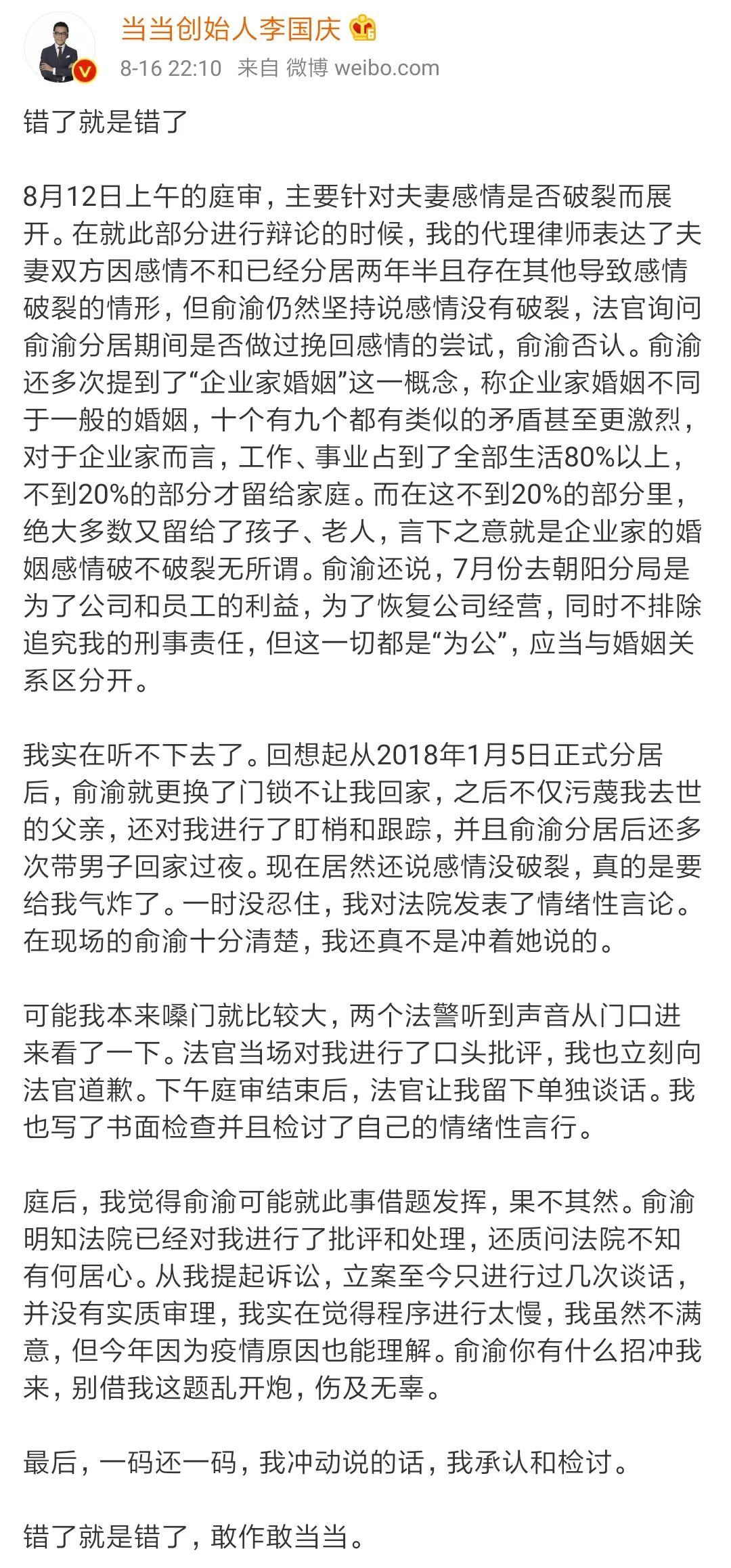 当当创始人李国庆
8-16 22:10 来自 微博 weibo.com

错了就是错了

8月12日上午的庭审，主要针对夫妻感情是否破裂而展开。在就此部分进行辩论的时候，我的代理律师表达了夫妻双方因感情不和已经分居两年半且存在其他导致感情破裂的情形，但俞渝仍然坚持说感情没有破裂，法官询问俞渝分居期间是否做过挽回感情的尝试，俞渝否认。俞渝还多次提到了“企业家婚姻”这一概念，称企业家婚姻不同于一般的婚姻，十个有九个都有类似的矛盾甚至更激烈，对于企业家而言，工作、事业占到了全部生活80%以上，不到20%的部分才留给家庭。而在这不到20%的部分里，绝大多数又留给了孩子、老人，言下之意就是企业家的婚姻感情破不破裂无所谓。俞渝还说，7月份去朝阳分局是为了公司和员工的利益，为了恢复公司经营，同时不排除追究我的刑事责任，但这一切都是“为公”，应当与婚姻关系区分开。

我实在听不下去了。回想起从2018年1月5日正式分居后，俞渝就更换了门锁不让我回家，之后不仅污蔑我去世的父亲，还对我进行了盯梢和跟踪，并且俞渝分居后还多次带男子回家过夜。现在居然还说感情没破裂，真的是要给我气炸了。一时没忍住，我对法院发表了情绪性言论。在现场的俞渝十分清楚，我还真不是冲着她说的。

可能我本来嗓门就比较大，两个法警听到声音从门口进来看了一下。法官当场对我进行了口头批评，我也立刻向法官道歉。下午庭审结束后，法官让我留下单独谈话。我也写了书面检查并且检讨了自己的情绪性言行。

庭后，我觉得俞渝可能就此事借题发挥，果不其然。俞渝明知法院已经对我进行了批评和处理，还质问法院不知有何居心。从我提起诉讼，立案至今只进行过几次谈话，并没有实质审理，我实在觉得程序进行太慢，我虽然不满意，但今年因为疫情原因也能理解。俞渝你有什么招冲我来，别借我这题乱开炮，伤及无辜。

最后，一码还一码，我冲动说的话，我承认和检讨。

错了就是错了，敢作敢当当。